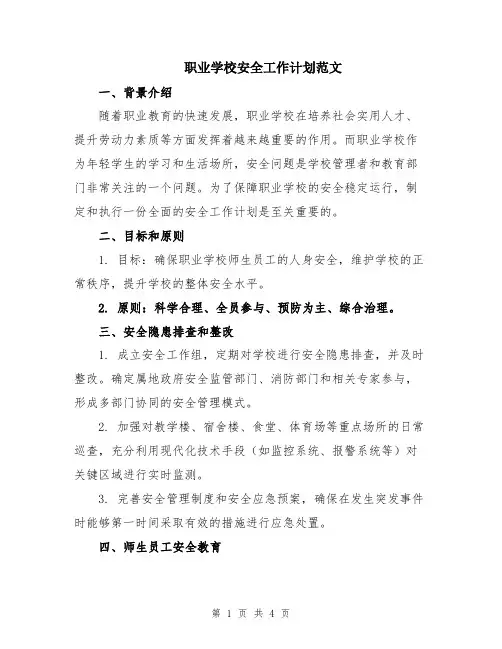 职业学校安全工作计划范文

一、背景介绍

随着职业教育的快速发展，职业学校在培养社会实用人才、提升劳动力素质等方面发挥着越来越重要的作用。而职业学校作为年轻学生的学习和生活场所，安全问题是学校管理者和教育部门非常关注的一个问题。为了保障职业学校的安全稳定运行，制定和执行一份全面的安全工作计划是至关重要的。

二、目标和原则

1. 目标：确保职业学校师生员工的人身安全，维护学校的正常秩序，提升学校的整体安全水平。

2. 原则：科学合理、全员参与、预防为主、综合治理。

三、安全隐患排查和整改

1. 成立安全工作组，定期对学校进行安全隐患排查，并及时整改。确定属地政府安全监管部门、消防部门和相关专家参与，形成多部门协同的安全管理模式。

2. 加强对教学楼、宿舍楼、食堂、体育场等重点场所的日常巡查，充分利用现代化技术手段（如监控系统、报警系统等）对关键区域进行实时监测。

3. 完善安全管理制度和安全应急预案，确保在发生突发事件时能够第一时间采取有效的措施进行应急处置。

四、师生员工安全教育

第 1 页 共 4 页